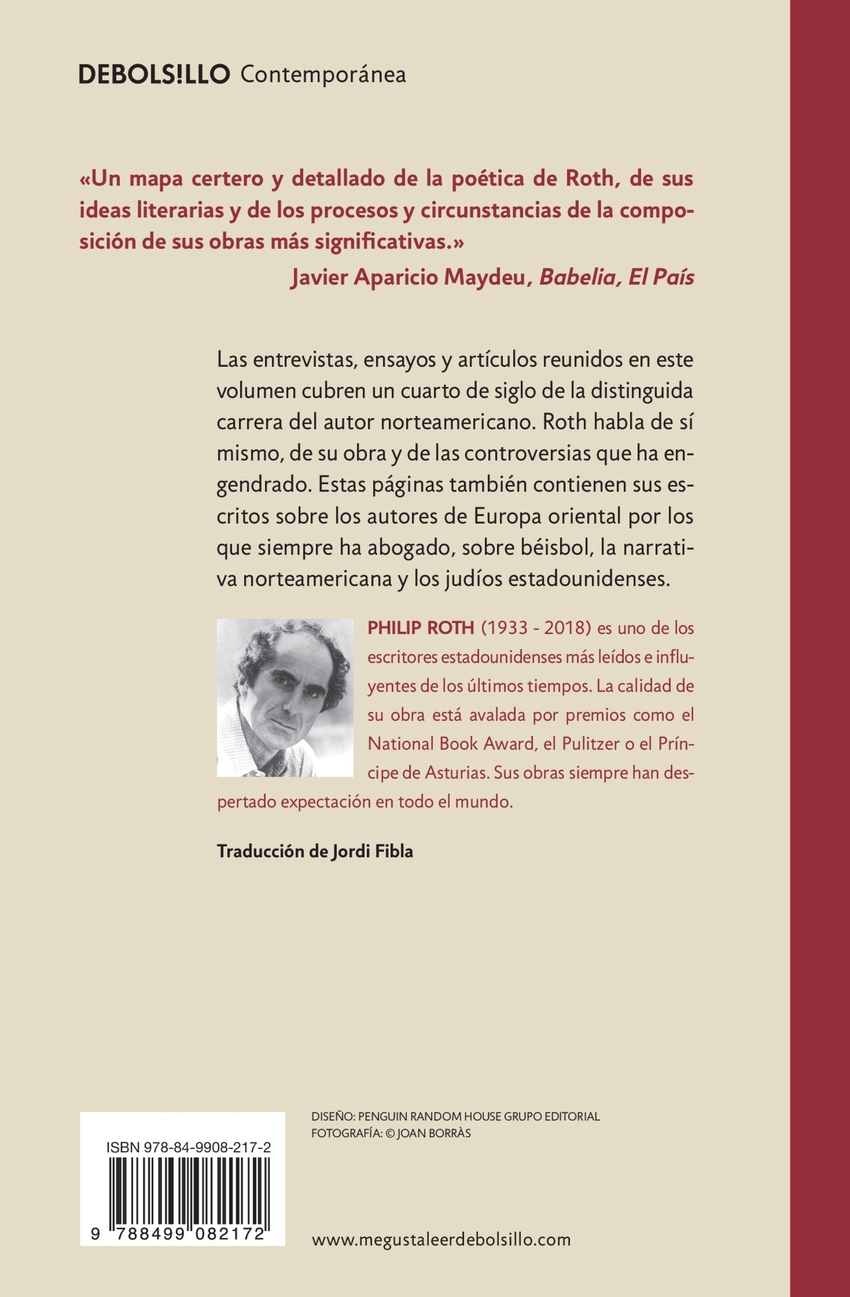 DEBOLS!LLO Contemporánea

«Un mapa certero y detallado de la poética de Roth, de sus ideas literarias y de los procesos y circunstancias de la composición de sus obras más significativas.»
Javier Aparicio Maydeu, Babelia, El País

Las entrevistas, ensayos y artículos reunidos en este volumen cubren un cuarto de siglo de la distinguida carrera del autor norteamericano. Roth habla de sí mismo, de su obra y de las controversias que ha engendrado. Estas páginas también contienen sus escritos sobre los autores de Europa oriental por los que siempre ha abogado, sobre béisbol, la narrativa norteamericana y los judíos estadounidenses.

PHILIP ROTH (1933 - 2018) es uno de los escritores estadounidenses más leídos e influyentes de los últimos tiempos. La calidad de su obra está avalada por premios como el National Book Award, el Pulitzer o el Príncipe de Asturias. Sus obras siempre han despertado expectación en todo el mundo.

Traducción de Jordi Fibla

ISBN 978-84-9908-217-2

9 788499 082172

DISEÑO: PENGUIN RANDOM HOUSE GRUPO EDITORIAL
FOTOGRAFÍA: © JOAN BORRÀS

www.megustaleerdebolsillo.com